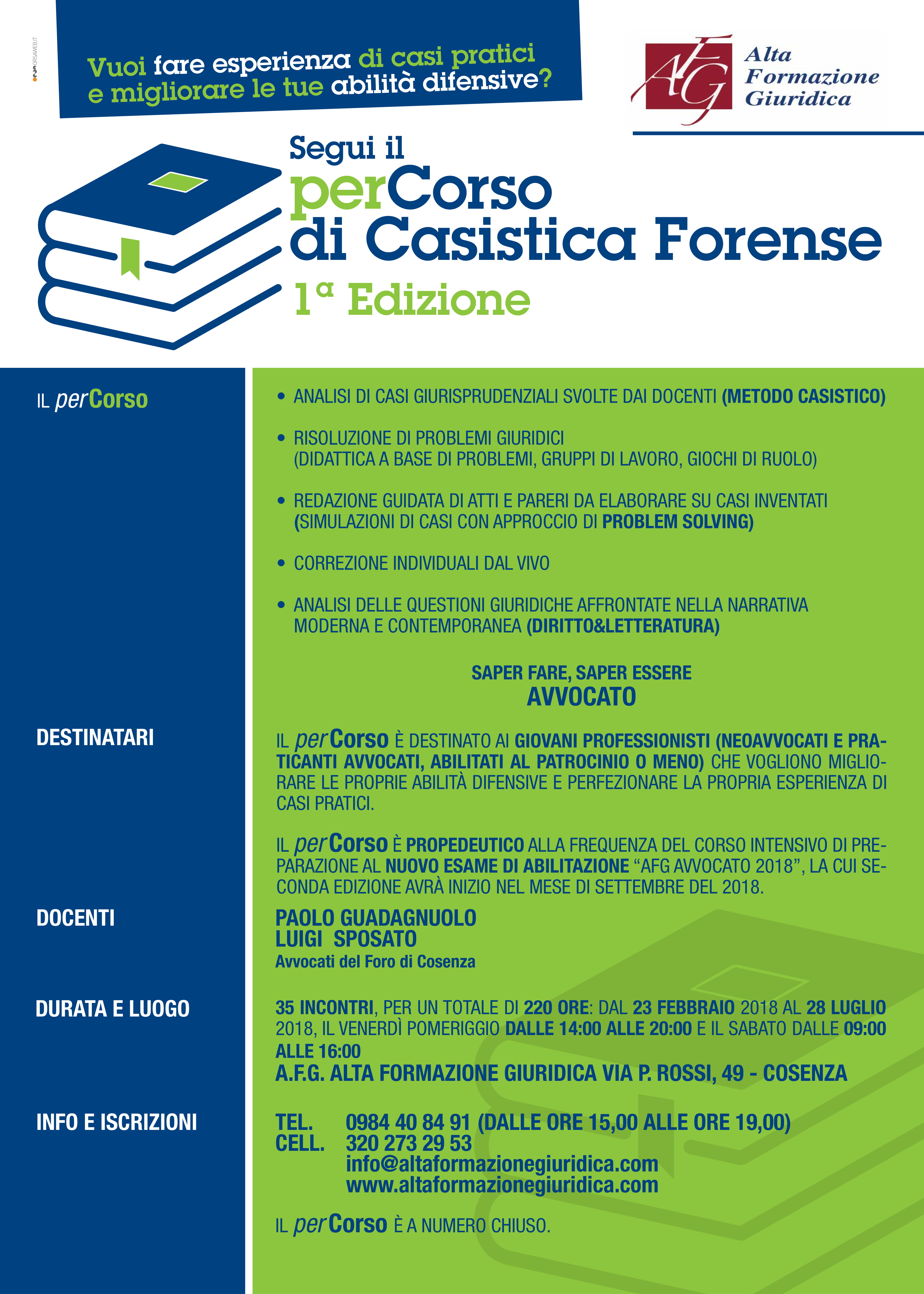 ORSAWEB.IT

Vuoi fare esperienza di casi pratici e migliorare le tue abilità difensive?

AFG Alta Formazione Giuridica

Segui il perCorso di Casistica Forense 1ª Edizione

IL perCorso

• ANALISI DI CASI GIURISPRUDENZIALI SVOLTE DAI DOCENTI (METODO CASISTICO)

• RISOLUZIONE DI PROBLEMI GIURIDICI (DIDATTICA A BASE DI PROBLEMI, GRUPPI DI LAVORO, GIOCHI DI RUOLO)

• REDAZIONE GUIDATA DI ATTI E PARERI DA ELABORARE SU CASI INVENTATI (SIMULAZIONI DI CASI CON APPROCCIO DI PROBLEM SOLVING)

• CORREZIONE INDIVIDUALI DAL VIVO

• ANALISI DELLE QUESTIONI GIURIDICHE AFFRONTATE NELLA NARRATIVA MODERNA E CONTEMPORANEA (DIRITTO&LETTERATURA)

SAPER FARE, SAPER ESSERE
AVVOCATO

DESTINATARI

IL perCorso È DESTINATO AI GIOVANI PROFESSIONISTI (NEOAVVOCATI E PRATICANTI AVVOCATI, ABILITATI AL PATROCINIO O MENO) CHE VOGLIONO MIGLIORARE LE PROPRIE ABILITÀ DIFENSIVE E PERFEZIONARE LA PROPRIA ESPERIENZA DI CASI PRATICI.

IL perCorso È PROPEDEUTICO ALLA FREQUENZA DEL CORSO INTENSIVO DI PREPARAZIONE AL NUOVO ESAME DI ABILITAZIONE “AFG AVVOCATO 2018”, LA CUI SECONDA EDIZIONE AVRÀ INIZIO NEL MESE DI SETTEMBRE DEL 2018.

DOCENTI

PAOLO GUADAGNUOLO
LUIGI SPOSATO
Avvocati del Foro di Cosenza

DURATA E LUOGO

35 INCONTRI, PER UN TOTALE DI 220 ORE: DAL 23 FEBBRAIO 2018 AL 28 LUGLIO 2018, IL VENERDÌ POMERIGGIO DALLE 14:00 ALLE 20:00 E IL SABATO DALLE 09:00 ALLE 16:00
A.F.G. ALTA FORMAZIONE GIURIDICA VIA P. ROSSI, 49 - COSENZA

INFO E ISCRIZIONI

TEL. 0984 40 84 91 (DALLE ORE 15,00 ALLE ORE 19,00)
CELL. 320 273 29 53
info@altaformazionegiuridica.com
www.altaformazionegiuridica.com

IL perCorso È A NUMERO CHIUSO.